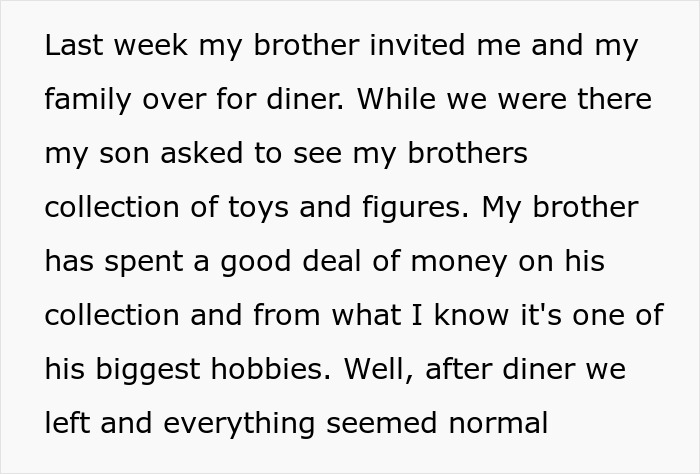 Last week my brother invited me and my family over for diner. While we were there my son asked to see my brothers collection of toys and figures. My brother has spent a good deal of money on his collection and from what I know it's one of his biggest hobbies. Well, after diner we left and everything seemed normal